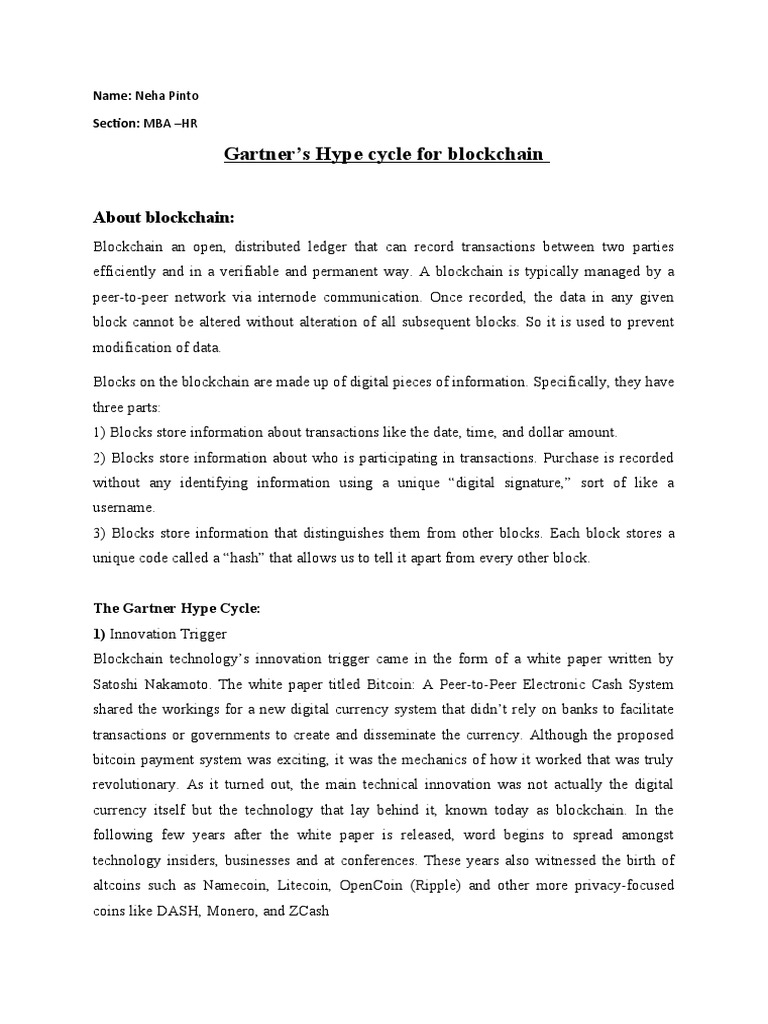 Name: Neha Pinto

Section: MBA –HR

Gartner's Hype cycle for blockchain

About blockchain:

Blockchain an open, distributed ledger that can record transactions between two parties efficiently and in a verifiable and permanent way. A blockchain is typically managed by a peer-to-peer network via internode communication. Once recorded, the data in any given block cannot be altered without alteration of all subsequent blocks. So it is used to prevent modification of data.

Blocks on the blockchain are made up of digital pieces of information. Specifically, they have three parts:
1) Blocks store information about transactions like the date, time, and dollar amount.
2) Blocks store information about who is participating in transactions. Purchase is recorded without any identifying information using a unique "digital signature," sort of like a username.
3) Blocks store information that distinguishes them from other blocks. Each block stores a unique code called a "hash" that allows us to tell it apart from every other block.

The Gartner Hype Cycle:

1) Innovation Trigger
Blockchain technology's innovation trigger came in the form of a white paper written by Satoshi Nakamoto. The white paper titled Bitcoin: A Peer-to-Peer Electronic Cash System shared the workings for a new digital currency system that didn't rely on banks to facilitate transactions or governments to create and disseminate the currency. Although the proposed bitcoin payment system was exciting, it was the mechanics of how it worked that was truly revolutionary. As it turned out, the main technical innovation was not actually the digital currency itself but the technology that lay behind it, known today as blockchain. In the following few years after the white paper is released, word begins to spread amongst technology insiders, businesses and at conferences. These years also witnessed the birth of altcoins such as Namecoin, Litecoin, OpenCoin (Ripple) and other more privacy-focused coins like DASH, Monero, and ZCash